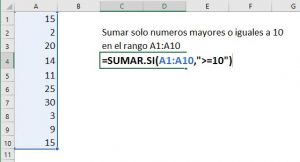 |  | A | B | C | D | E | F | G |
|---|---|---|---|---|---|---|---|
| 1 | 15 |  |  |  |  |  |  |
| 2 | 2 |  | Sumar solo numeros mayores o iguales a 10 |  |  |  |  |
| 3 | 20 |  | en el rango A1:A10 |  |  |  |  |
| 4 | 14 |  | =SUMAR.SI(A1:A10,">=10") |  |  |  |  |
| 5 | 11 |  |  |  |  |  |  |
| 6 | 25 |  |  |  |  |  |  |
| 7 | 30 |  |  |  |  |  |  |
| 8 | 3 |  |  |  |  |  |  |
| 9 | 9 |  |  |  |  |  |  |
| 10 | 15 |  |  |  |  |  |  |
| 11 |  |  |  |  |  |  |  |